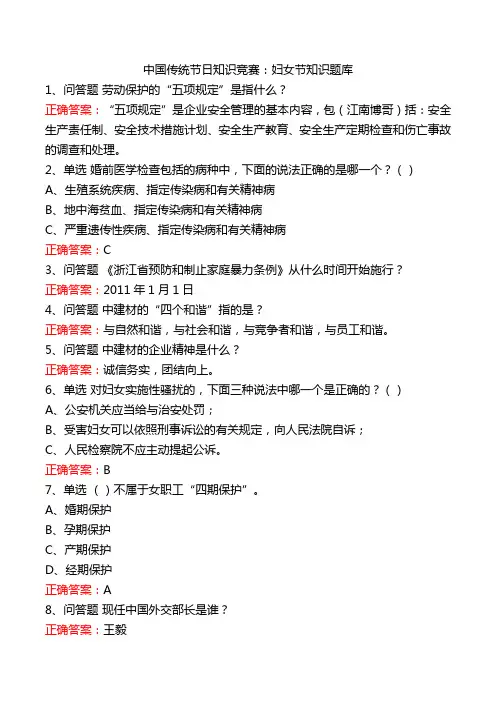 中国传统节日知识竞赛：妇女节知识题库

1、问答题 劳动保护的“五项规定”是指什么？
正确答案：“五项规定”是企业安全管理的基本内容，包（江南博哥）括：安全生产责任制、安全技术措施计划、安全生产教育、安全生产定期检查和伤亡事故的调查和处理。

2、单选 婚前医学检查包括的病种中，下面的说法正确的是哪一个？（ ）
A、生殖系统疾病、指定传染病和有关精神病
B、地中海贫血、指定传染病和有关精神病
C、严重遗传性疾病、指定传染病和有关精神病
正确答案：C

3、问答题 《浙江省预防和制止家庭暴力条例》从什么时间开始施行？
正确答案：2011 年 1 月 1 日

4、问答题 中建材的“四个和谐”指的是？
正确答案：与自然和谐，与社会和谐，与竞争者和谐，与员工和谐。

5、问答题 中建材的企业精神是什么？
正确答案：诚信务实，团结向上。

6、单选 对妇女实施性骚扰的，下面三种说法中哪一个是正确的？（ ）
A、公安机关应当给与治安处罚；
B、受害妇女可以依照刑事诉讼的有关规定，向人民法院自诉；
C、人民检察院不应主动提起公诉。
正确答案：B

7、单选 （ ）不属于女职工“四期保护”。
A、婚期保护
B、孕期保护
C、产期保护
D、经期保护
正确答案：A

8、问答题 现任中国外交部长是谁？
正确答案：王毅